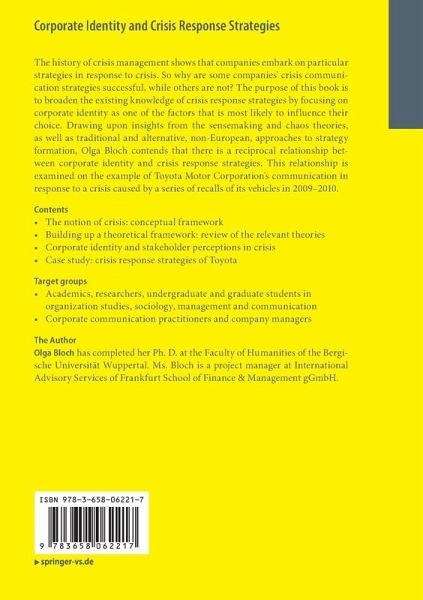 Corporate Identity and Crisis Response Strategies

The history of crisis management shows that companies embark on particular strategies in response to crisis. So why are some companies' crisis communication strategies successful, while others are not? The purpose of this book is to broaden the existing knowledge of crisis response strategies by focusing on corporate identity as one of the factors that is most likely to influence their choice. Drawing upon insights from the sensemaking and chaos theories, as well as traditional and alternative, non-European, approaches to strategy formation, Olga Bloch contends that there is a reciprocal relationship between corporate identity and crisis response strategies. This relationship is examined on the example of Toyota Motor Corporation's communication in response to a crisis caused by a series of recalls of its vehicles in 2009–2010.

Contents
• The notion of crisis: conceptual framework
• Building up a theoretical framework: review of the relevant theories
• Corporate identity and stakeholder perceptions in crisis
• Case study: crisis response strategies of Toyota

Target groups
• Academics, researchers, undergraduate and graduate students in organization studies, sociology, management and communication
• Corporate communication practitioners and company managers

The Author
Olga Bloch has completed her Ph. D. at the Faculty of Humanities of the Bergische Universität Wuppertal. Ms. Bloch is a project manager at International Advisory Services of Frankfurt School of Finance & Management gGmbH.

ISBN 978-3-658-06221-7

9 783658 062217

▸ springer-vs.de